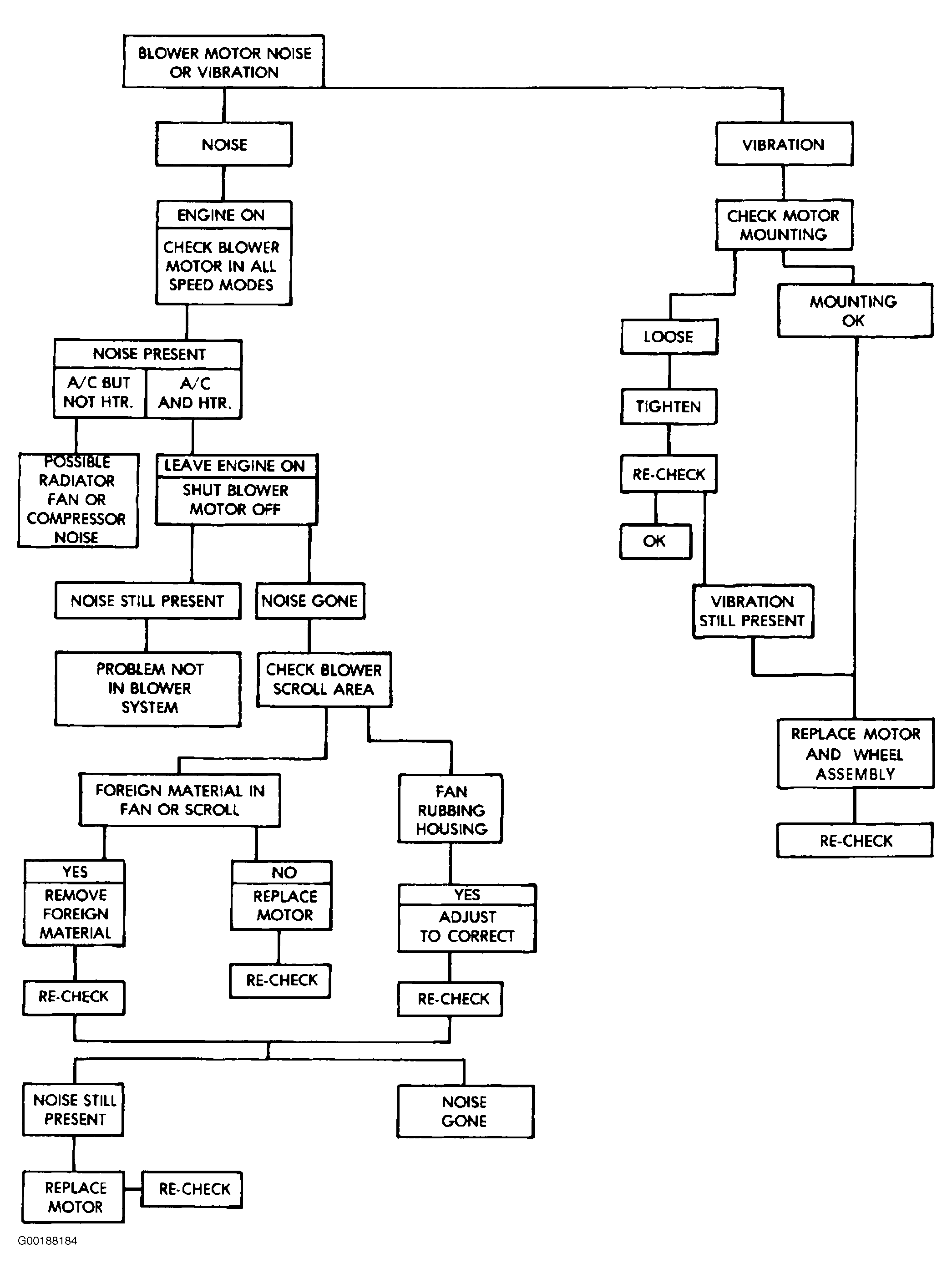 BLOWER MOTOR NOISE OR VIBRATION

NOISE

ENGINE ON

CHECK BLOWER MOTOR IN ALL SPEED MODES

NOISE PRESENT

A/C BUT NOT HTR.

A/C AND HTR.

POSSIBLE RADIATOR FAN OR COMPRESSOR NOISE

LEAVE ENGINE ON

SHUT BLOWER MOTOR OFF

NOISE STILL PRESENT

NOISE GONE

PROBLEM NOT IN BLOWER SYSTEM

CHECK BLOWER SCROLL AREA

FOREIGN MATERIAL IN FAN OR SCROLL

FAN RUBBING HOUSING

YES

REMOVE FOREIGN MATERIAL

NO

REPLACE MOTOR

YES

ADJUST TO CORRECT

RE-CHECK

RE-CHECK

RE-CHECK

NOISE STILL PRESENT

NOISE GONE

REPLACE MOTOR

RE-CHECK

VIBRATION

CHECK MOTOR MOUNTING

LOOSE

MOUNTING OK

TIGHTEN

RE-CHECK

OK

VIBRATION STILL PRESENT

REPLACE MOTOR AND WHEEL ASSEMBLY

RE-CHECK

G00188184